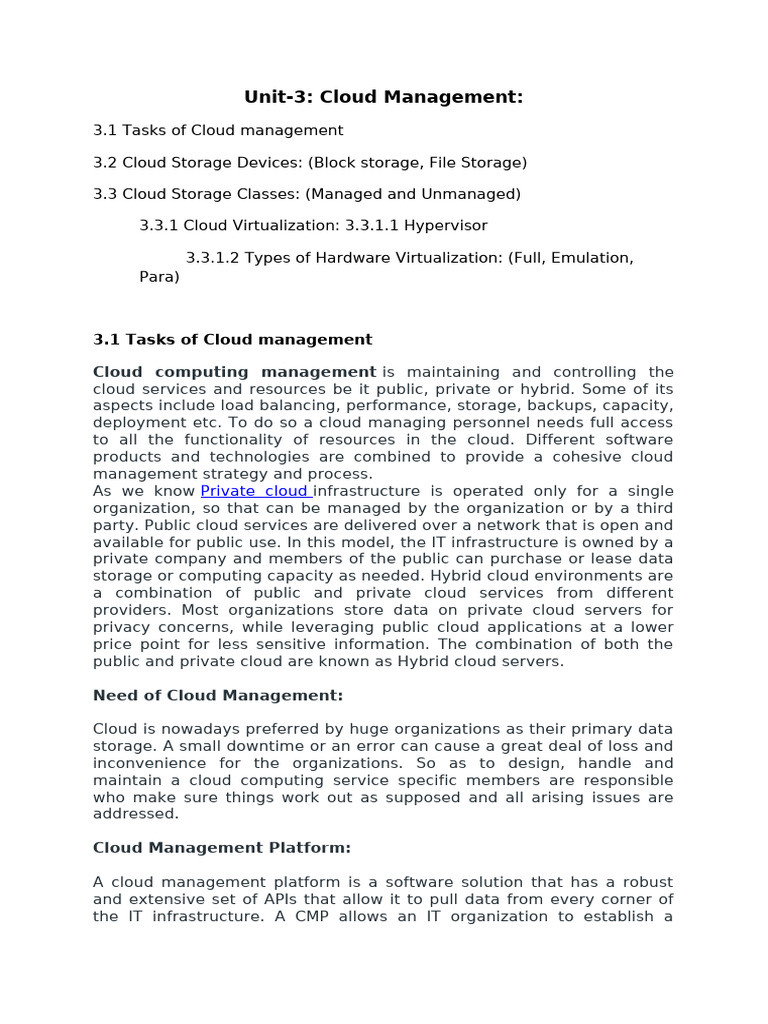 Unit-3: Cloud Management:

3.1 Tasks of Cloud management

3.2 Cloud Storage Devices: (Block storage, File Storage)

3.3 Cloud Storage Classes: (Managed and Unmanaged)

3.3.1 Cloud Virtualization: 3.3.1.1 Hypervisor

3.3.1.2 Types of Hardware Virtualization: (Full, Emulation, Para)

3.1 Tasks of Cloud management

Cloud computing management is maintaining and controlling the cloud services and resources be it public, private or hybrid. Some of its aspects include load balancing, performance, storage, backups, capacity, deployment etc. To do so a cloud managing personnel needs full access to all the functionality of resources in the cloud. Different software products and technologies are combined to provide a cohesive cloud management strategy and process.
As we know Private cloud infrastructure is operated only for a single organization, so that can be managed by the organization or by a third party. Public cloud services are delivered over a network that is open and available for public use. In this model, the IT infrastructure is owned by a private company and members of the public can purchase or lease data storage or computing capacity as needed. Hybrid cloud environments are a combination of public and private cloud services from different providers. Most organizations store data on private cloud servers for privacy concerns, while leveraging public cloud applications at a lower price point for less sensitive information. The combination of both the public and private cloud are known as Hybrid cloud servers.

Need of Cloud Management:

Cloud is nowadays preferred by huge organizations as their primary data storage. A small downtime or an error can cause a great deal of loss and inconvenience for the organizations. So as to design, handle and maintain a cloud computing service specific members are responsible who make sure things work out as supposed and all arising issues are addressed.

Cloud Management Platform:

A cloud management platform is a software solution that has a robust and extensive set of APIs that allow it to pull data from every corner of the IT infrastructure. A CMP allows an IT organization to establish a